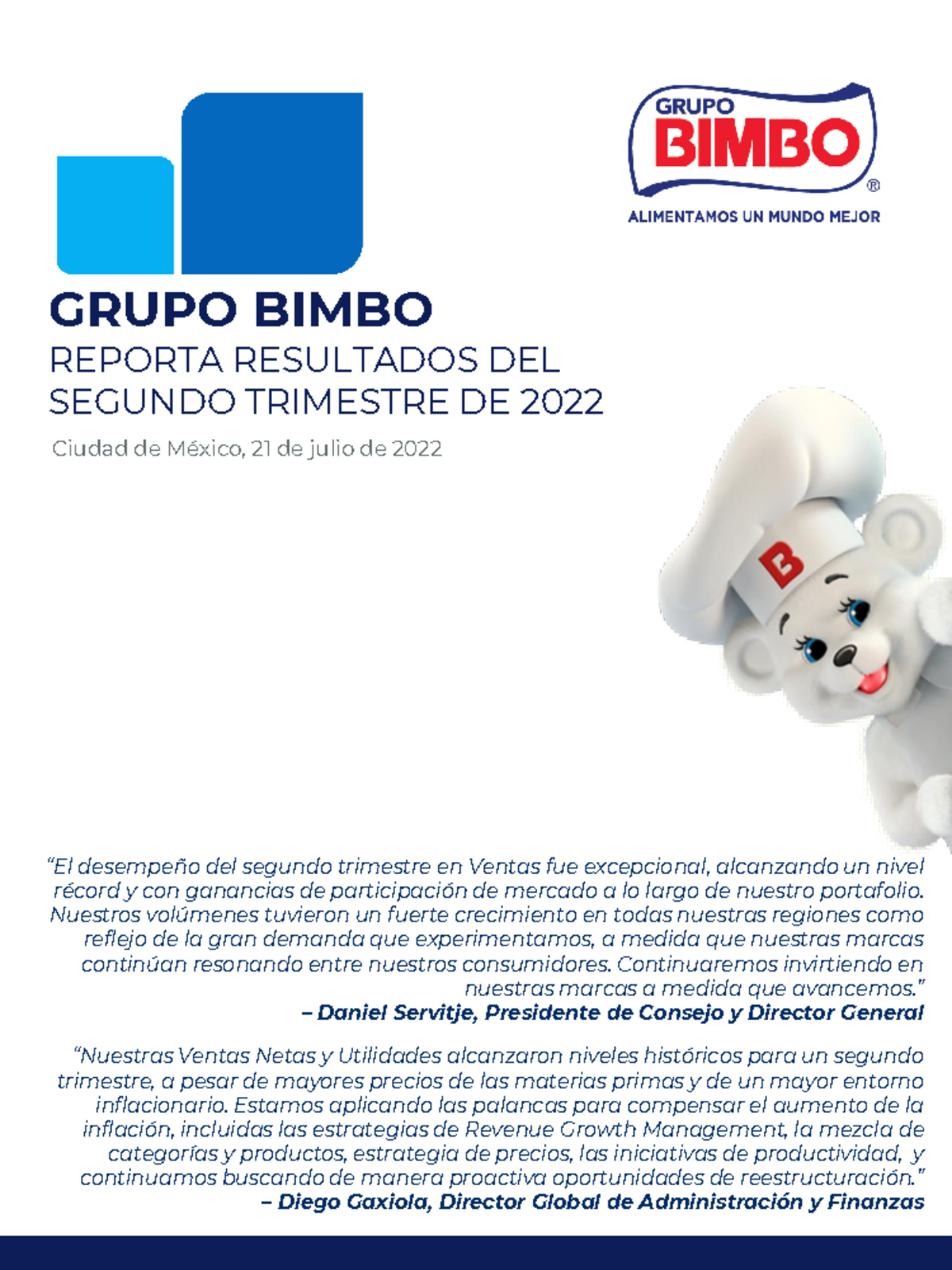 GRUPO BIMBO
®
ALIMENTAMOS UN MUNDO MEJOR

GRUPO BIMBO
REPORTA RESULTADOS DEL SEGUNDO TRIMESTRE DE 2022

Ciudad de México, 21 de julio de 2022

B

“El desempeño del segundo trimestre en Ventas fue excepcional, alcanzando un nivel récord y con ganancias de participación de mercado a lo largo de nuestro portafolio. Nuestros volúmenes tuvieron un fuerte crecimiento en todas nuestras regiones como reflejo de la gran demanda que experimentamos, a medida que nuestras marcas continúan resonando entre nuestros consumidores. Continuaremos invirtiendo en nuestras marcas a medida que avancemos.”
– Daniel Servitje, Presidente de Consejo y Director General

“Nuestras Ventas Netas y Utilidades alcanzaron niveles históricos para un segundo trimestre, a pesar de mayores precios de las materias primas y de un mayor entorno inflacionario. Estamos aplicando las palancas para compensar el aumento de la inflación, incluidas las estrategias de Revenue Growth Management, la mezcla de categorías y productos, estrategia de precios, las iniciativas de productividad, y continuamos buscando de manera proactiva oportunidades de reestructuración.”
– Diego Gaxiola, Director Global de Administración y Finanzas